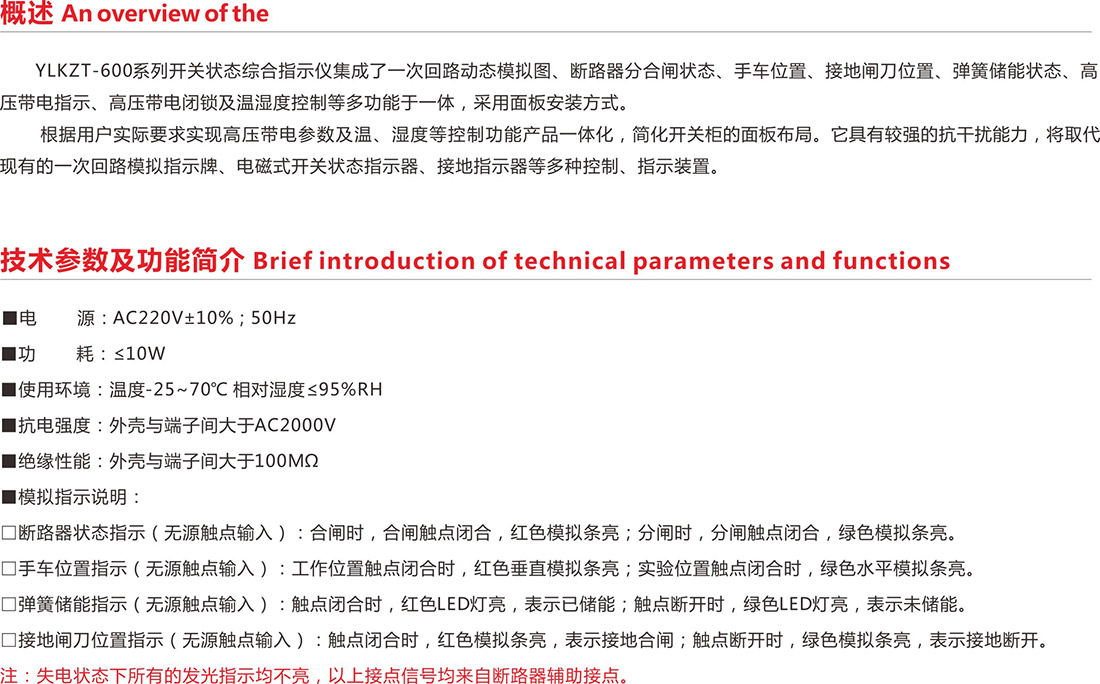 概述 An overview of the

YLKZT-600系列开关状态综合指示仪集成了一次回路动态模拟图、断路器分合闸状态、手车位置、接地闸刀位置、弹簧储能状态、高压带电指示、高压带电闭锁及温湿度控制等多功能于一体，采用面板安装方式。

根据用户实际要求实现高压带电参数及温、湿度等控制功能产品一体化，简化开关柜的面板布局。它具有较强的抗干扰能力，将取代现有的一次回路模拟指示牌、电磁式开关状态指示器、接地指示器等多种控制、指示装置。

技术参数及功能简介 Brief introduction of technical parameters and functions

■电 源：AC220V±10%；50Hz
■功 耗：≤10W
■使用环境：温度-25~70℃ 相对湿度≤95%RH
■抗电强度：外壳与端子间大于AC2000V
■绝缘性能：外壳与端子间大于100MΩ
■模拟指示说明：
□断路器状态指示（无源触点输入）：合闸时，合闸触点闭合，红色模拟条亮；分闸时，分闸触点闭合，绿色模拟条亮。
□手车位置指示（无源触点输入）：工作位置触点闭合时，红色垂直模拟条亮；实验位置触点闭合时，绿色水平模拟条亮。
□弹簧储能指示（无源触点输入）：触点闭合时，红色LED灯亮，表示已储能；触点断开时，绿色LED灯亮，表示未储能。
□接地闸刀位置指示（无源触点输入）：触点闭合时，红色模拟条亮，表示接地合闸；触点断开时，绿色模拟条亮，表示接地断开。
注：失电状态下所有的发光指示均不亮，以上接点信号均来自断路器辅助接点。